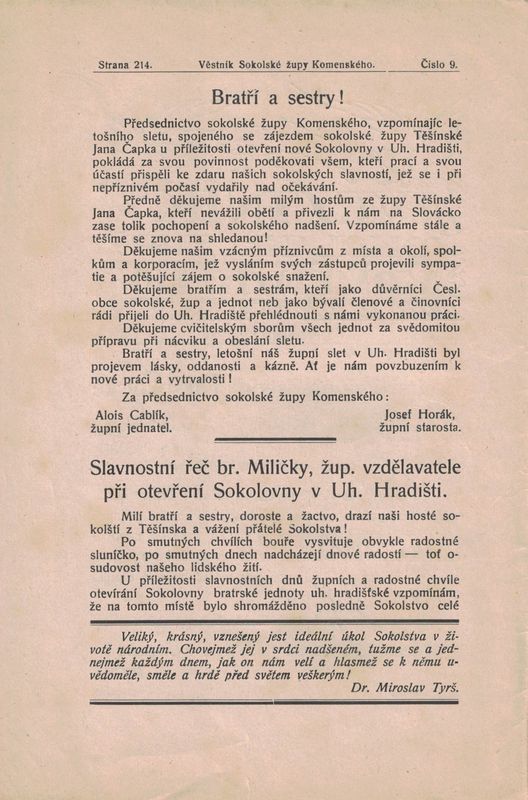 Strana 214. Věstník Sokolské župy Komenského. Číslo 9.

Bratří a sestry!

Předsednictvo sokolské župy Komenského, vzpomínajíc letošního sletu, spojeného se zájezdem sokolské župy Těšínské Jana Čapka u příležitosti otevření nové Sokolovny v Uh. Hradišti, pokládá za svou povinnost poděkovati všem, kteří prací a svou účastí přispěli ke zdaru našich sokolských slavností, jež se i při nepříznivém počasí vydařily nad očekávání.

Předně děkujeme našim milým hostům ze župy Těšínské Jana Čapka, kteří nevážili obětí a přivezli k nám na Slovácko zase tolik pochopení a sokolského nadšení. Vzpomínáme stále a těšíme se znova na shledanou!

Děkujeme našim vzácným příznivcům z místa a okolí, spolkům a korporacím, jež vysláním svých zástupců projevili sympatie a potěšující zájem o sokolské snažení.

Děkujeme bratřím a sestrám, kteří jako důvěrníci Česl. obce sokolské, žup a jednot neb jako bývalí členové a činovníci rádi přijeli do Uh. Hradiště přehlédnouti s námi vykonanou práci.

Děkujeme cvičitelským sborům všech jednot za svědomitou přípravu při nácviku a obeslání sletu.

Bratří a sestry, letošní náš župní slet v Uh. Hradišti byl projevem lásky, oddanosti a kázně. Ať je nám povzbuzením k nové práci a vytrvalosti!

Za předsednictvo sokolské župy Komenského:

Alois Cablík, župní jednatel.

Josef Horák, župní starosta.

Slavnostní řeč br. Miličky, žup. vzdělavatele při otevření Sokolovny v Uh. Hradišti.

Milí bratří a sestry, doroste a žactvo, drazí naši hosté sokolští z Těšínska a vážení přátelé Sokolstva!

Po smutných chvílích bouře vysvituje obvykle radostné sluníčko, po smutných dnech nadcházejí dnové radosti — toť osudovost našeho lidského žití.

U příležitosti slavnostních dnů župních a radostné chvíle otevírání Sokolovny bratrské jednoty uh. hradišťské vzpomínám, že na tomto místě bylo shromážděno posledně Sokolstvo celé

Veliký, krásný, vznešený jest ideální úkol Sokolstva v životě národním. Chovejmež jej v srdci nadšeném, tužme se a jednejmež každým dnem, jak on nám velí a hlasmež se k němu uvědoměle, směle a hrdě před světem veškerým!

Dr. Miroslav Tyrš.